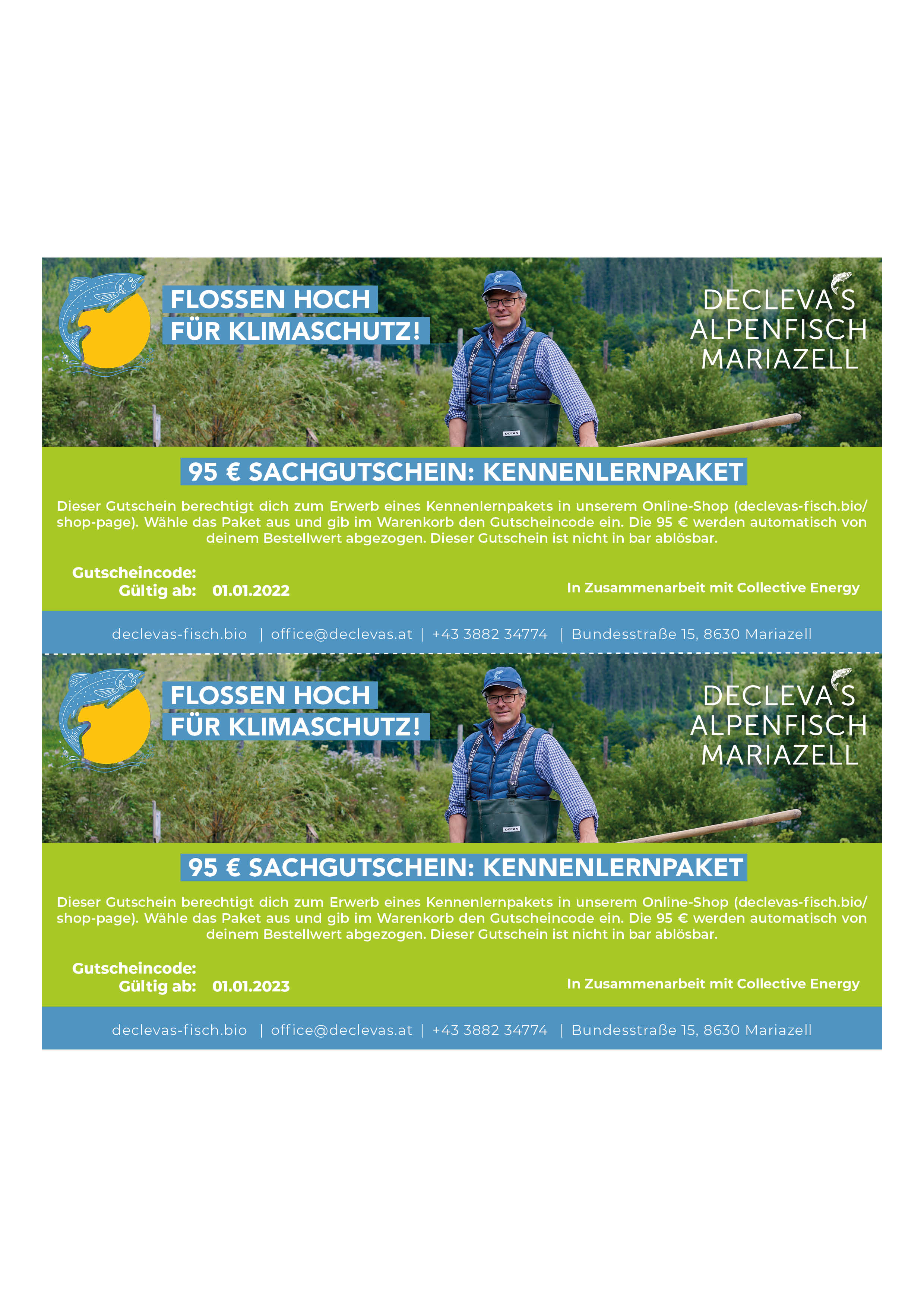 FLOSSEN HOCH
FÜR KLIMASCHUTZ!

DECLEVA'S
ALPENFISCH
MARIAZELL

OCEAN

95 € SACHGUTSCHEIN: KENNENLERNPAKET

Dieser Gutschein berechtigt dich zum Erwerb eines Kennenlernpakets in unserem Online-Shop (declevas-fisch.bio/shop-page). Wähle das Paket aus und gib im Warenkorb den Gutscheincode ein. Die 95 € werden automatisch von deinem Bestellwert abgezogen. Dieser Gutschein ist nicht in bar ablösbar.

Gutscheincode:
Gültig ab: 01.01.2022

In Zusammenarbeit mit Collective Energy

declevas-fisch.bio | office@declevas.at | +43 3882 34774 | Bundesstraße 15, 8630 Mariazell

FLOSSEN HOCH
FÜR KLIMASCHUTZ!

DECLEVA'S
ALPENFISCH
MARIAZELL

OCEAN

95 € SACHGUTSCHEIN: KENNENLERNPAKET

Dieser Gutschein berechtigt dich zum Erwerb eines Kennenlernpakets in unserem Online-Shop (declevas-fisch.bio/shop-page). Wähle das Paket aus und gib im Warenkorb den Gutscheincode ein. Die 95 € werden automatisch von deinem Bestellwert abgezogen. Dieser Gutschein ist nicht in bar ablösbar.

Gutscheincode:
Gültig ab: 01.01.2023

In Zusammenarbeit mit Collective Energy

declevas-fisch.bio | office@declevas.at | +43 3882 34774 | Bundesstraße 15, 8630 Mariazell